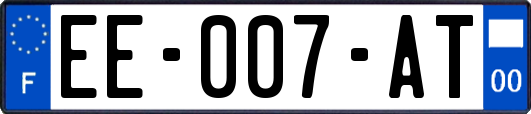 F

EE-007-AT

00